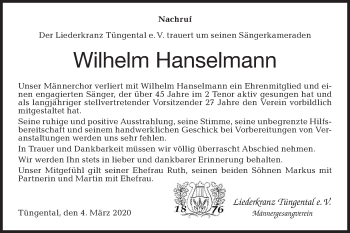 Nachruf

Der Liederkranz Tüngental e. V. trauert um seinen Sängerkameraden

Wilhelm Hanselmann

Unser Männerchor verliert mit Wilhelm Hanselmann ein Ehrenmitglied und einen engagierten Sänger, der über 45 Jahre im 2 Tenor aktiv gesungen hat und als langjähriger stellvertretender Vorsitzender 27 Jahre den Verein vorbildlich mitgestaltet hat.

Seine ruhige und positive Ausstrahlung, seine Stimme, seine unbegrenzte Hilfsbereitschaft und seinem handwerklichen Geschick bei Vorbereitungen von Veranstaltungen werden uns sehr fehlen.

In Trauer und Dankbarkeit müssen wir völlig überrascht Abschied nehmen.

Wir werden Ihn stets in lieber und dankbarer Erinnerung behalten.

Unser Mitgefühl gilt seiner Ehefrau Ruth, seinen beiden Söhnen Markus mit Partnerin und Martin mit Ehefrau.

Tüngental, den 4. März 2020

18 76

Liederkranz Tüngental e. V.
Männergesangverein